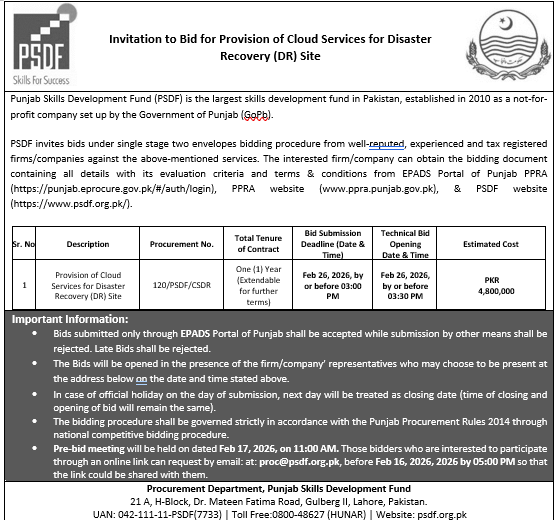 PSDF
Skills For Success

Invitation to Bid for Provision of Cloud Services for Disaster Recovery (DR) Site

Punjab Skills Development Fund (PSDF) is the largest skills development fund in Pakistan, established in 2010 as a not-for-profit company set up by the Government of Punjab (GoPb).

PSDF invites bids under single stage two envelopes bidding procedure from well-reputed, experienced and tax registered firms/companies against the above-mentioned services. The interested firm/company can obtain the bidding document containing all details with its evaluation criteria and terms & conditions from EPADS Portal of Punjab PPRA (https://punjab.eprocure.gov.pk/#/auth/login), PPRA website (www.ppra.punjab.gov.pk), & PSDF website (https://www.psdf.org.pk/).

| Sr. No | Description | Procurement No. | Total Tenure of Contract | Bid Submission Deadline (Date & Time) | Technical Bid Opening Date & Time | Estimated Cost |
|---|---|---|---|---|---|---|
| 1 | Provision of Cloud Services for Disaster Recovery (DR) Site | 120/PSDF/CSDR | One (1) Year (Extendable for further terms) | Feb 26, 2026, by or before 03:00 PM | Feb 26, 2026, by or before 03:30 PM | PKR 4,800,000 |

Important Information:
• Bids submitted only through EPADS Portal of Punjab shall be accepted while submission by other means shall be rejected. Late Bids shall be rejected.
• The Bids will be opened in the presence of the firm/company' representatives who may choose to be present at the address below on the date and time stated above.
• In case of official holiday on the day of submission, next day will be treated as closing date (time of closing and opening of bid will remain the same).
• The bidding procedure shall be governed strictly in accordance with the Punjab Procurement Rules 2014 through national competitive bidding procedure.
• Pre-bid meeting will be held on dated Feb 17, 2026, on 11:00 AM. Those bidders who are interested to participate through an online link can request by email: at: proc@psdf.org.pk, before Feb 16, 2026, 2026 by 05:00 PM so that the link could be shared with them.

Procurement Department, Punjab Skills Development Fund
21 A, H-Block, Dr. Mateen Fatima Road, Gulberg II, Lahore, Pakistan.
UAN: 042-111-11-PSDF(7733) | Toll Free:0800-48627 (HUNAR) | Website: psdf.org.pk